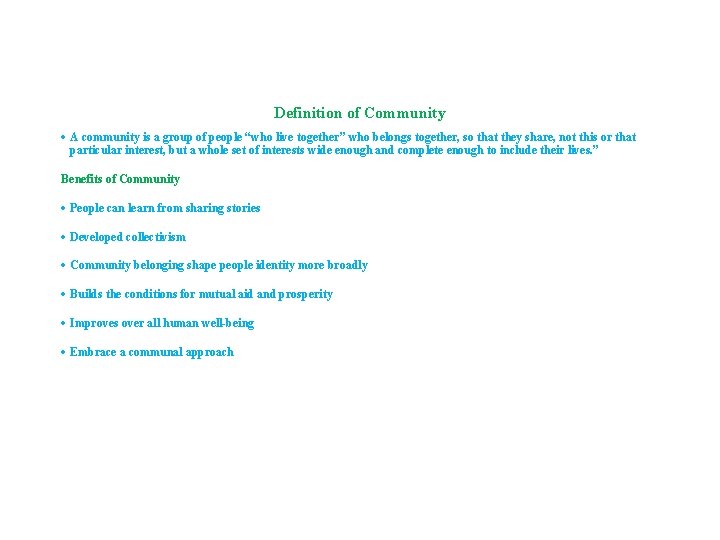 Definition of Community

• A community is a group of people "who live together" who belongs together, so that they share, not this or that particular interest, but a whole set of interests wide enough and complete enough to include their lives."

Benefits of Community

• People can learn from sharing stories

• Developed collectivism

• Community belonging shape people identity more broadly

• Builds the conditions for mutual aid and prosperity

• Improves over all human well-being

• Embrace a communal approach